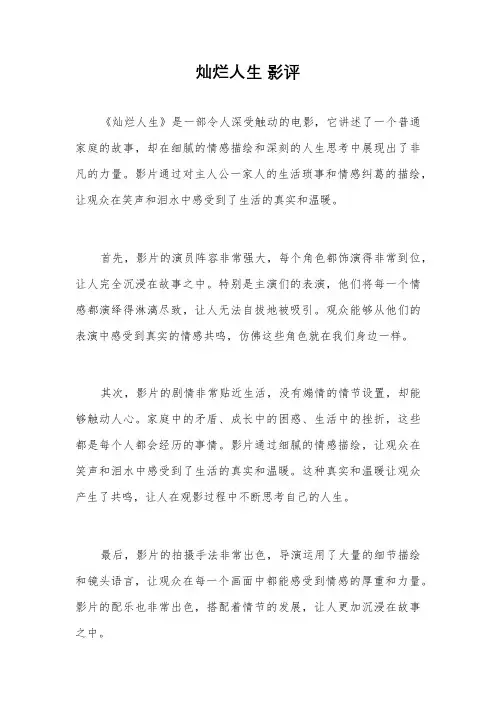 灿烂人生 影评

《灿烂人生》是一部令人深受触动的电影，它讲述了一个普通家庭的故事，却在细腻的情感描绘和深刻的人生思考中展现出了非凡的力量。影片通过对主人公一家人的生活琐事和情感纠葛的描绘，让观众在笑声和泪水中感受到了生活的真实和温暖。

首先，影片的演员阵容非常强大，每个角色都饰演得非常到位，让人完全沉浸在故事之中。特别是主演们的表演，他们将每一个情感都演绎得淋漓尽致，让人无法自拔地被吸引。观众能够从他们的表演中感受到真实的情感共鸣，仿佛这些角色就在我们身边一样。

其次，影片的剧情非常贴近生活，没有煽情的情节设置，却能够触动人心。家庭中的矛盾、成长中的困惑、生活中的挫折，这些都是每个人都会经历的事情。影片通过细腻的情感描绘，让观众在笑声和泪水中感受到了生活的真实和温暖。这种真实和温暖让观众产生了共鸣，让人在观影过程中不断思考自己的人生。

最后，影片的拍摄手法非常出色，导演运用了大量的细节描绘和镜头语言，让观众在每一个画面中都能感受到情感的厚重和力量。影片的配乐也非常出色，搭配着情节的发展，让人更加沉浸在故事之中。